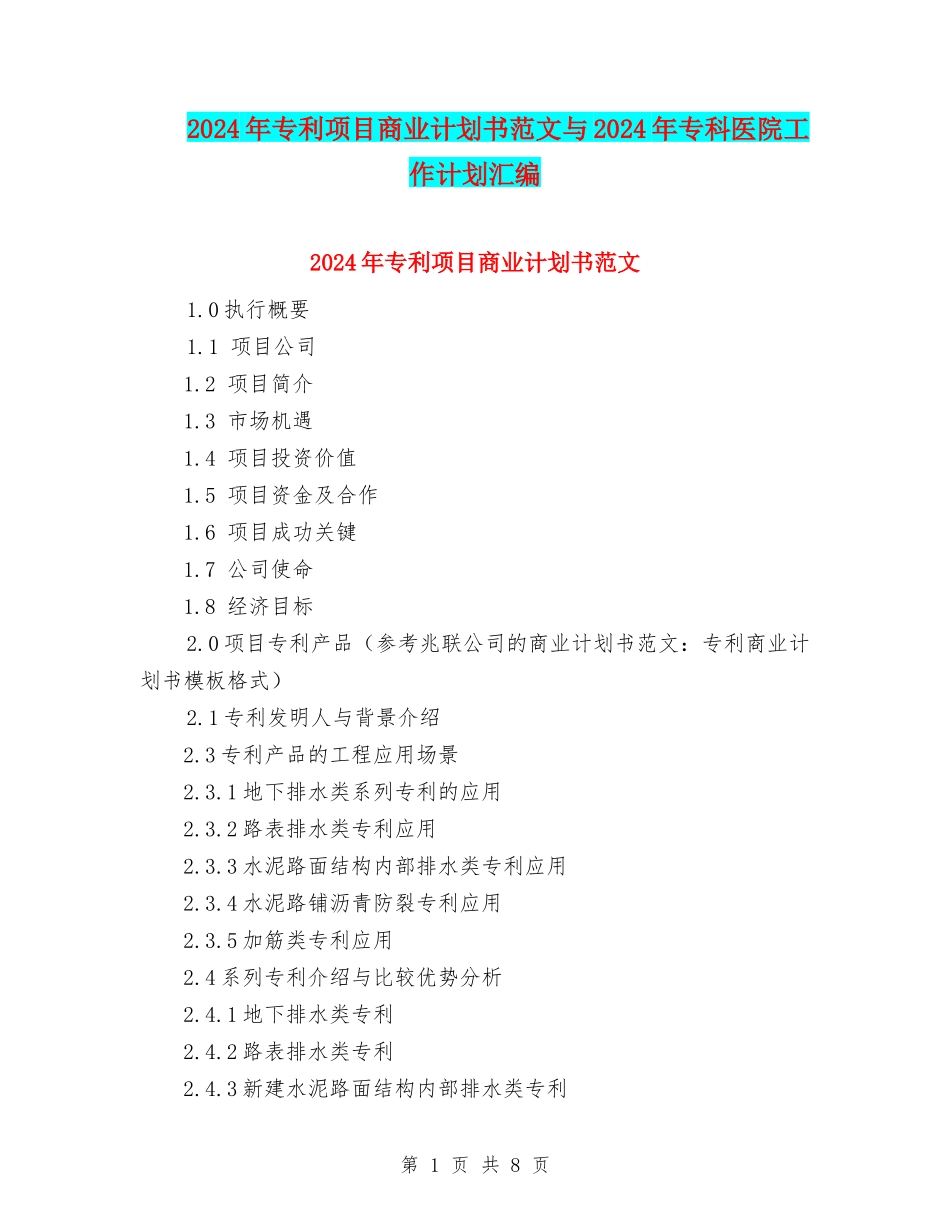 2024年专利项目商业计划书范文与2024年专科医院工作计划汇编

2024年专利项目商业计划书范文

1.0执行概要

1.1 项目公司

1.2 项目简介

1.3 市场机遇

1.4 项目投资价值

1.5 项目资金及合作

1.6 项目成功关键

1.7 公司使命

1.8 经济目标

2.0项目专利产品（参考兆联公司的商业计划书范文：专利商业计划书模板格式）

2.1专利发明人与背景介绍

2.3专利产品的工程应用场景

2.3.1地下排水类系列专利的应用

2.3.2路表排水类专利应用

2.3.3水泥路面结构内部排水类专利应用

2.3.4水泥路铺沥青防裂专利应用

2.3.5加筋类专利应用

2.4系列专利介绍与比较优势分析

2.4.1地下排水类专利

2.4.2路表排水类专利

2.4.3新建水泥路面结构内部排水类专利

第 1 页 共 8 页